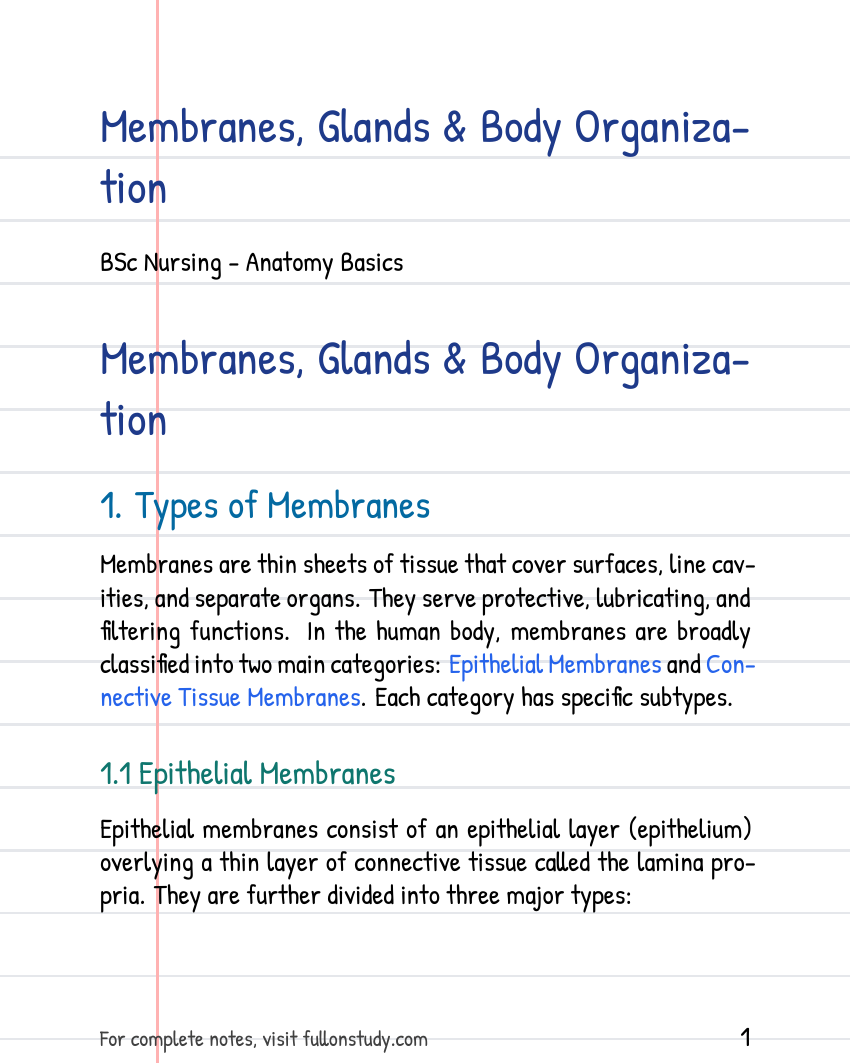 Membranes, Glands & Body Organization

BSc Nursing - Anatomy Basics

Membranes, Glands & Body Organization

1. Types of Membranes

Membranes are thin sheets of tissue that cover surfaces, line cavities, and separate organs. They serve protective, lubricating, and filtering functions. In the human body, membranes are broadly classified into two main categories: Epithelial Membranes and Connective Tissue Membranes. Each category has specific subtypes.

1.1 Epithelial Membranes

Epithelial membranes consist of an epithelial layer (epithelium) overlying a thin layer of connective tissue called the lamina propria. They are further divided into three major types:

For complete notes, visit fullonstudy.com

1